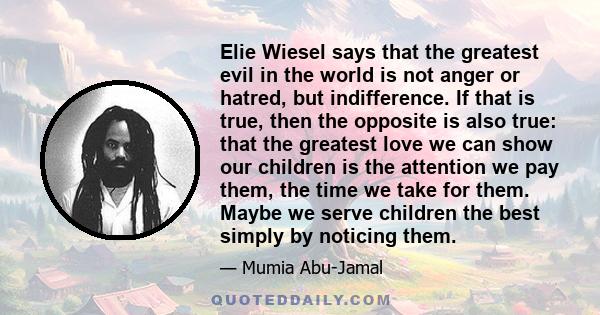 Elie Wiesel says that the greatest evil in the world is not anger or hatred, but indifference. If that is true, then the opposite is also true: that the greatest love we can show our children is the attention we pay them, the time we take for them. Maybe we serve children the best simply by noticing them.

— Mumia Abu-Jamal

QUOTEDDAILY.COM